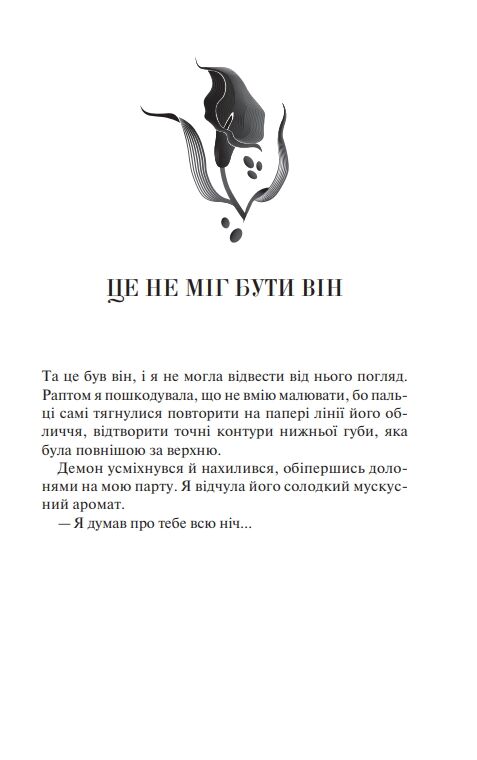 ЦЕ НЕ МІГ БУТИ ВІН

Та це був він, і я не могла відвести від нього погляд. Раптом я пошкодувала, що не вмію малювати, бо пальці самі тягнулися повторити на папері лінії його обличчя, відтворити точні контури нижньої губи, яка була повнішою за верхню.

Демон усміхнувся й нахилився, обіпершись долонями на мою парту. Я відчула його солодкий мускусний аромат.

— Я думав про тебе всю ніч...